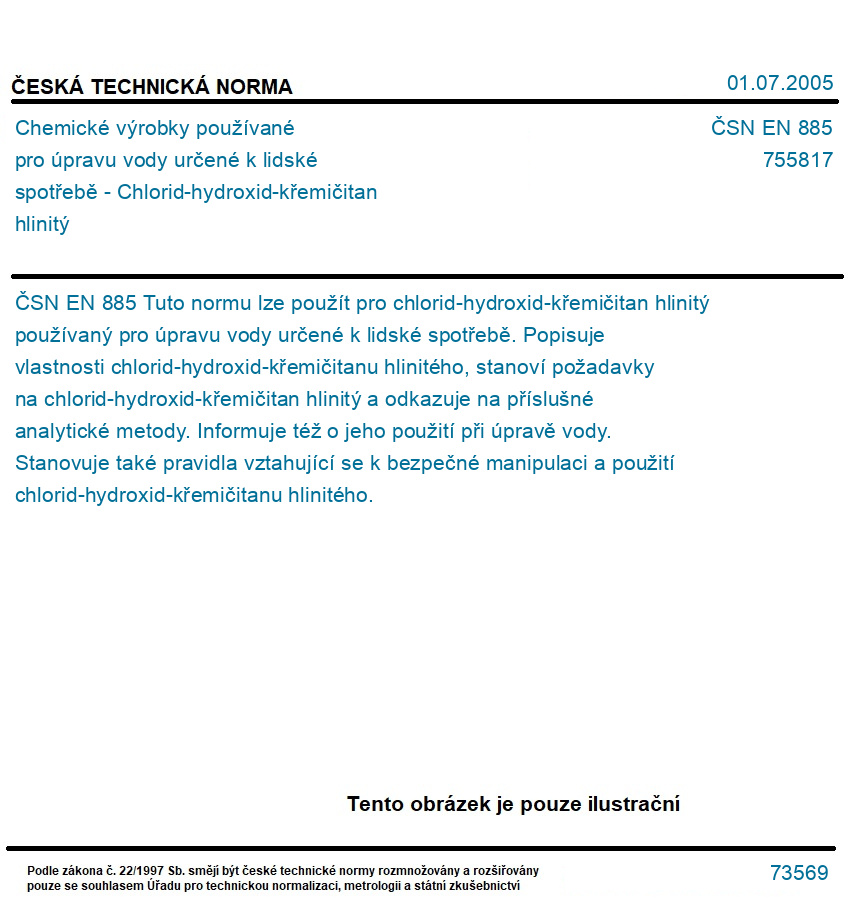 ČESKÁ TECHNICKÁ NORMA

01.07.2005

Chemické výrobky používané pro úpravu vody určené k lidské spotřebě - Chlorid-hydroxid-křemičitan hlinitý

ČSN EN 885
755817

ČSN EN 885 Tuto normu lze použít pro chlorid-hydroxid-křemičitan hlinitý používaný pro úpravu vody určené k lidské spotřebě. Popisuje vlastnosti chlorid-hydroxid-křemičitanu hlinitého, stanoví požadavky na chlorid-hydroxid-křemičitan hlinitý a odkazuje na příslušné analytické metody. Informuje též o jeho použití při úpravě vody. Stanovuje také pravidla vztahující se k bezpečné manipulaci a použití chlorid-hydroxid-křemičitanu hlinitého.

Tento obrázek je pouze ilustrační

Podle zákona č. 22/1997 Sb. smějí být české technické normy rozmnožovány a rozšiřovány pouze se souhlasem Úřadu pro technickou normalizaci, metrologii a státní zkušebnictví

73569